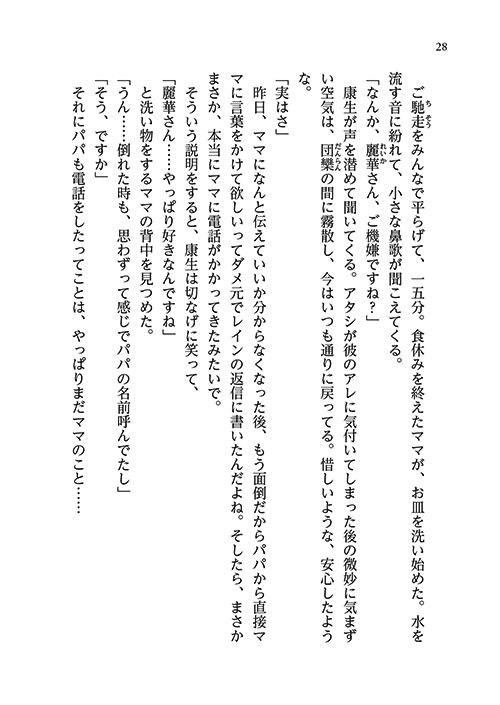 28

ご馳走をみんなで平らげて、一五分。食休みを終えたママが、お皿を洗い始めた。水を流す音に紛れて、小さな鼻歌が聞こえてくる。
「なんか、麗華さん、ご機嫌ですね？」
康生が声を潜めて聞いてくる。アタシが彼のアレに気付いてしまった後の微妙に気まずい空気は、団欒の間に霧散し、今はいつも通りに戻ってる。惜しいような、安心したような。
「実はさ」
昨日、ママになんと伝えていいか分からなくなった後、もう面倒だからパパから直接ママに言葉をかけて欲しいってダメ元でレインの返信に書いたんだよね。そしたら、まさかまさか、本当にママに電話がかかってきたみたいで。
そういう説明をすると、康生は切なげに笑って、
「麗華さん……やっぱり好きなんですね」
と洗い物をするママの背中を見つめた。
「うん……倒れた時も、思わずって感じでパパの名前呼んでたし」
「そう、ですか」
それにパパも電話をしたってことは、やっぱりまだママのこと……